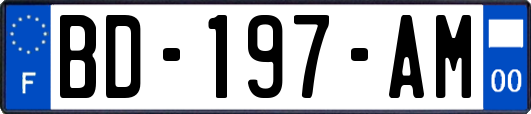 F
BD-197-AM
00